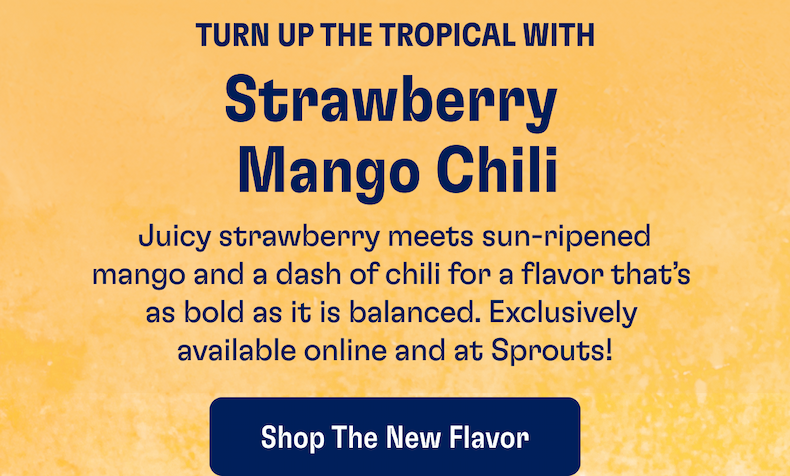 TURN UP THE TROPICAL WITH

Strawberry Mango Chili

Juicy strawberry meets sun-ripened mango and a dash of chili for a flavor that's as bold as it is balanced. Exclusively available online and at Sprouts!

Shop The New Flavor